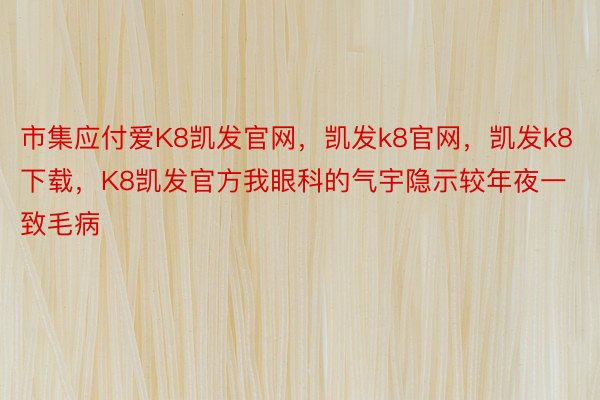 市集应付爱K8凯发官网，凯发k8官网，凯发k8下载，K8凯发官方我眼科的气宇隐示较年夜一致毛病